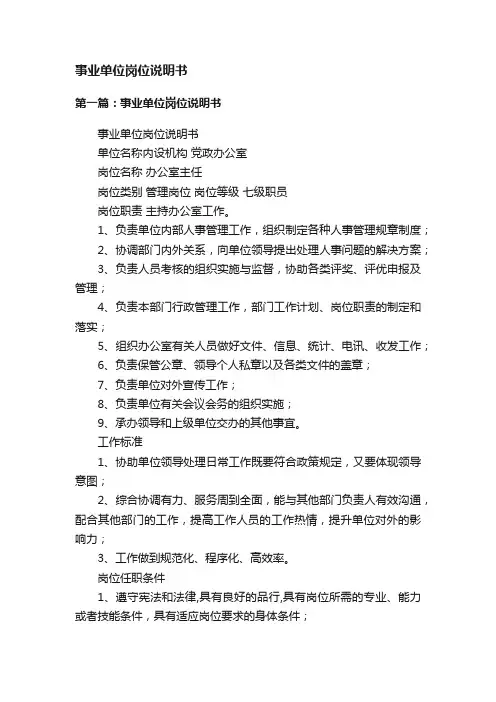 事业单位岗位说明书

第一篇：事业单位岗位说明书

事业单位岗位说明书

单位名称内设机构 党政办公室

岗位名称 办公室主任

岗位类别 管理岗位 岗位等级 七级职员

岗位职责 主持办公室工作。

1、负责单位内部人事管理工作，组织制定各种人事管理规章制度；

2、协调部门内外关系，向单位领导提出处理人事问题的解决方案；

3、负责人员考核的组织实施与监督，协助各类评奖、评优申报及管理；

4、负责本部门行政管理工作，部门工作计划、岗位职责的制定和落实；

5、组织办公室有关人员做好文件、信息、统计、电讯、收发工作；

6、负责保管公章、领导个人私章以及各类文件的盖章；

7、负责单位对外宣传工作；

8、负责单位有关会议会务的组织实施；

9、承办领导和上级单位交办的其他事宜。

工作标准

1、协助单位领导处理日常工作既要符合政策规定，又要体现领导意图；

2、综合协调有力、服务周到全面，能与其他部门负责人有效沟通，配合其他部门的工作，提高工作人员的工作热情，提升单位对外的影响力；

3、工作做到规范化、程序化、高效率。

岗位任职条件

1、遵守宪法和法律,具有良好的品行,具有岗位所需的专业、能力或者技能条件，具有适应岗位要求的身体条件；